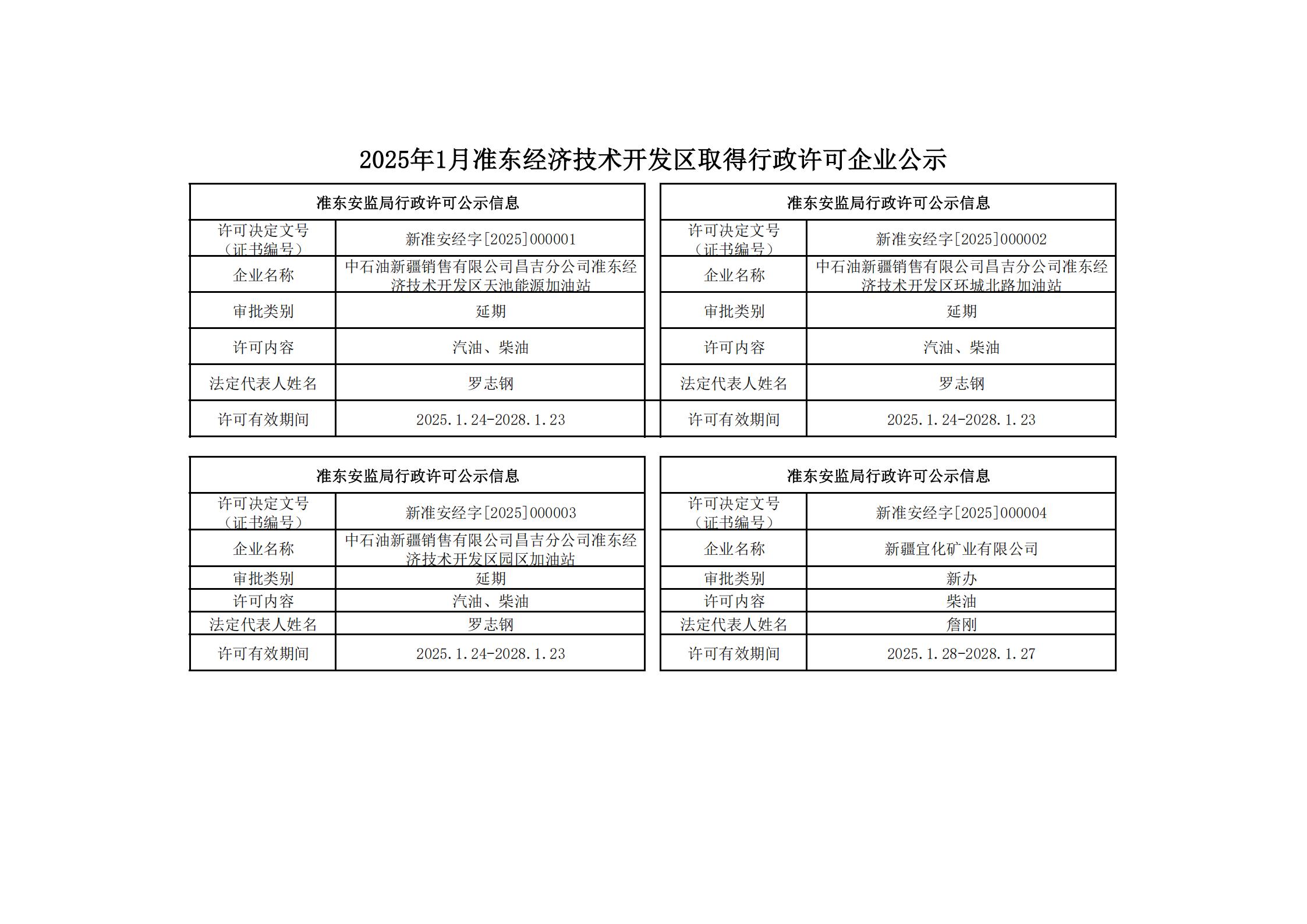 2025年1月准东经济技术开发区取得行政许可企业公示

| 准东安监局行政许可公示信息 | |
|---|---|
| 许可决定文号（证书编号） | 新准安经字[2025]000001 |
| 企业名称 | 中石油新疆销售有限公司昌吉分公司准东经济技术开发区天池能源加油站 |
| 审批类别 | 延期 |
| 许可内容 | 汽油、柴油 |
| 法定代表人姓名 | 罗志钢 |
| 许可有效期间 | 2025.1.24-2028.1.23 |

| 准东安监局行政许可公示信息 | |
|---|---|
| 许可决定文号（证书编号） | 新准安经字[2025]000002 |
| 企业名称 | 中石油新疆销售有限公司昌吉分公司准东经济技术开发区环城北路加油站 |
| 审批类别 | 延期 |
| 许可内容 | 汽油、柴油 |
| 法定代表人姓名 | 罗志钢 |
| 许可有效期间 | 2025.1.24-2028.1.23 |

| 准东安监局行政许可公示信息 | |
|---|---|
| 许可决定文号（证书编号） | 新准安经字[2025]000003 |
| 企业名称 | 中石油新疆销售有限公司昌吉分公司准东经济技术开发区园区加油站 |
| 审批类别 | 延期 |
| 许可内容 | 汽油、柴油 |
| 法定代表人姓名 | 罗志钢 |
| 许可有效期间 | 2025.1.24-2028.1.23 |

| 准东安监局行政许可公示信息 | |
|---|---|
| 许可决定文号（证书编号） | 新准安经字[2025]000004 |
| 企业名称 | 新疆宜化矿业有限公司 |
| 审批类别 | 新办 |
| 许可内容 | 柴油 |
| 法定代表人姓名 | 詹刚 |
| 许可有效期间 | 2025.1.28-2028.1.27 |